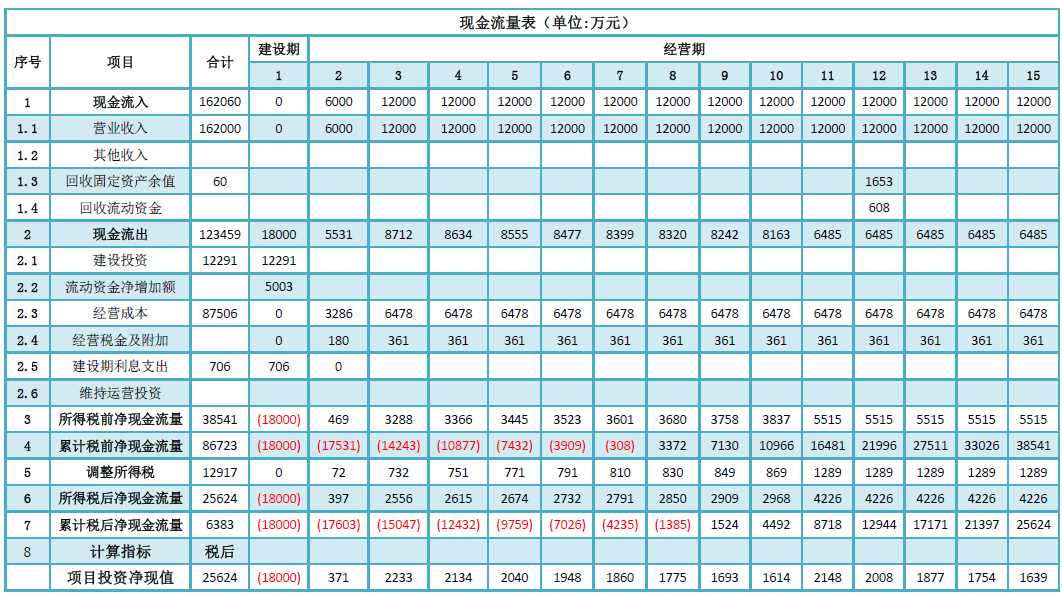 现金流量表（单位:万元）

| 序号 | 项目 | 合计 | 建设期 | 经营期 | | | | | | | | | | | | | |
|---|---|---|---|---|---|---|---|---|---|---|---|---|---|---|---|---|---|
| | | | 1 | 2 | 3 | 4 | 5 | 6 | 7 | 8 | 9 | 10 | 11 | 12 | 13 | 14 | 15 |
| 1 | 现金流入 | 162060 | 0 | 6000 | 12000 | 12000 | 12000 | 12000 | 12000 | 12000 | 12000 | 12000 | 12000 | 12000 | 12000 | 12000 | 12000 |
| 1.1 | 营业收入 | 162000 | 0 | 6000 | 12000 | 12000 | 12000 | 12000 | 12000 | 12000 | 12000 | 12000 | 12000 | 12000 | 12000 | 12000 | 12000 |
| 1.2 | 其他收入 | | | | | | | | | | | | | | | | |
| 1.3 | 回收固定资产余值 | 60 | | | | | | | | | | | | 1653 | | | |
| 1.4 | 回收流动资金 | | | | | | | | | | | | | 608 | | | |
| 2 | 现金流出 | 123459 | 18000 | 5531 | 8712 | 8634 | 8555 | 8477 | 8399 | 8320 | 8242 | 8163 | 6485 | 6485 | 6485 | 6485 | 6485 |
| 2.1 | 建设投资 | 12291 | 12291 | | | | | | | | | | | | | | |
| 2.2 | 流动资金净增加额 | | 5003 | | | | | | | | | | | | | | |
| 2.3 | 经营成本 | 87506 | 0 | 3286 | 6478 | 6478 | 6478 | 6478 | 6478 | 6478 | 6478 | 6478 | 6478 | 6478 | 6478 | 6478 | 6478 |
| 2.4 | 经营税金及附加 | | 0 | 180 | 361 | 361 | 361 | 361 | 361 | 361 | 361 | 361 | 361 | 361 | 361 | 361 | 361 |
| 2.5 | 建设期利息支出 | 706 | 706 | 0 | | | | | | | | | | | | | |
| 2.6 | 维持运营投资 | | | | | | | | | | | | | | | | |
| 3 | 所得税前净现金流量 | 38541 | (18000) | 469 | 3288 | 3366 | 3445 | 3523 | 3601 | 3680 | 3758 | 3837 | 5515 | 5515 | 5515 | 5515 | 5515 |
| 4 | 累计税前净现金流量 | 86723 | (18000) | (17531) | (14243) | (10877) | (7432) | (3909) | (308) | 3372 | 7130 | 10966 | 16481 | 21996 | 27511 | 33026 | 38541 |
| 5 | 调整所得税 | 12917 | 0 | 72 | 732 | 751 | 771 | 791 | 810 | 830 | 849 | 869 | 1289 | 1289 | 1289 | 1289 | 1289 |
| 6 | 所得税后净现金流量 | 25624 | (18000) | 397 | 2556 | 2615 | 2674 | 2732 | 2791 | 2850 | 2909 | 2968 | 4226 | 4226 | 4226 | 4226 | 4226 |
| 7 | 累计税后净现金流量 | 6383 | (18000) | (17603) | (15047) | (12432) | (9759) | (7026) | (4235) | (1385) | 1524 | 4492 | 8718 | 12944 | 17171 | 21397 | 25624 |
| 8 | 计算指标 | 税后 | | | | | | | | | | | | | | | |
| | 项目投资净现值 | 25624 | (18000) | 371 | 2233 | 2134 | 2040 | 1948 | 1860 | 1775 | 1693 | 1614 | 2148 | 2008 | 1877 | 1754 | 1639 |